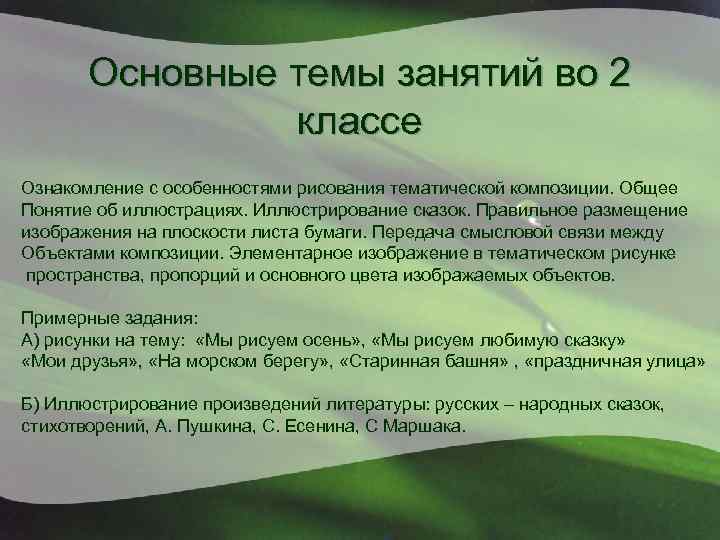 Основные темы занятий во 2 классе

Ознакомление с особенностями рисования тематической композиции. Общее Понятие об иллюстрациях. Иллюстрирование сказок. Правильное размещение изображения на плоскости листа бумаги. Передача смысловой связи между Объектами композиции. Элементарное изображение в тематическом рисунке пространства, пропорций и основного цвета изображаемых объектов.

Примерные задания:
А) рисунки на тему: «Мы рисуем осень», «Мы рисуем любимую сказку» «Мои друзья», «На морском берегу», «Старинная башня» , «праздничная улица»

Б) Иллюстрирование произведений литературы: русских – народных сказок, стихотворений, А. Пушкина, С. Есенина, С Маршака.